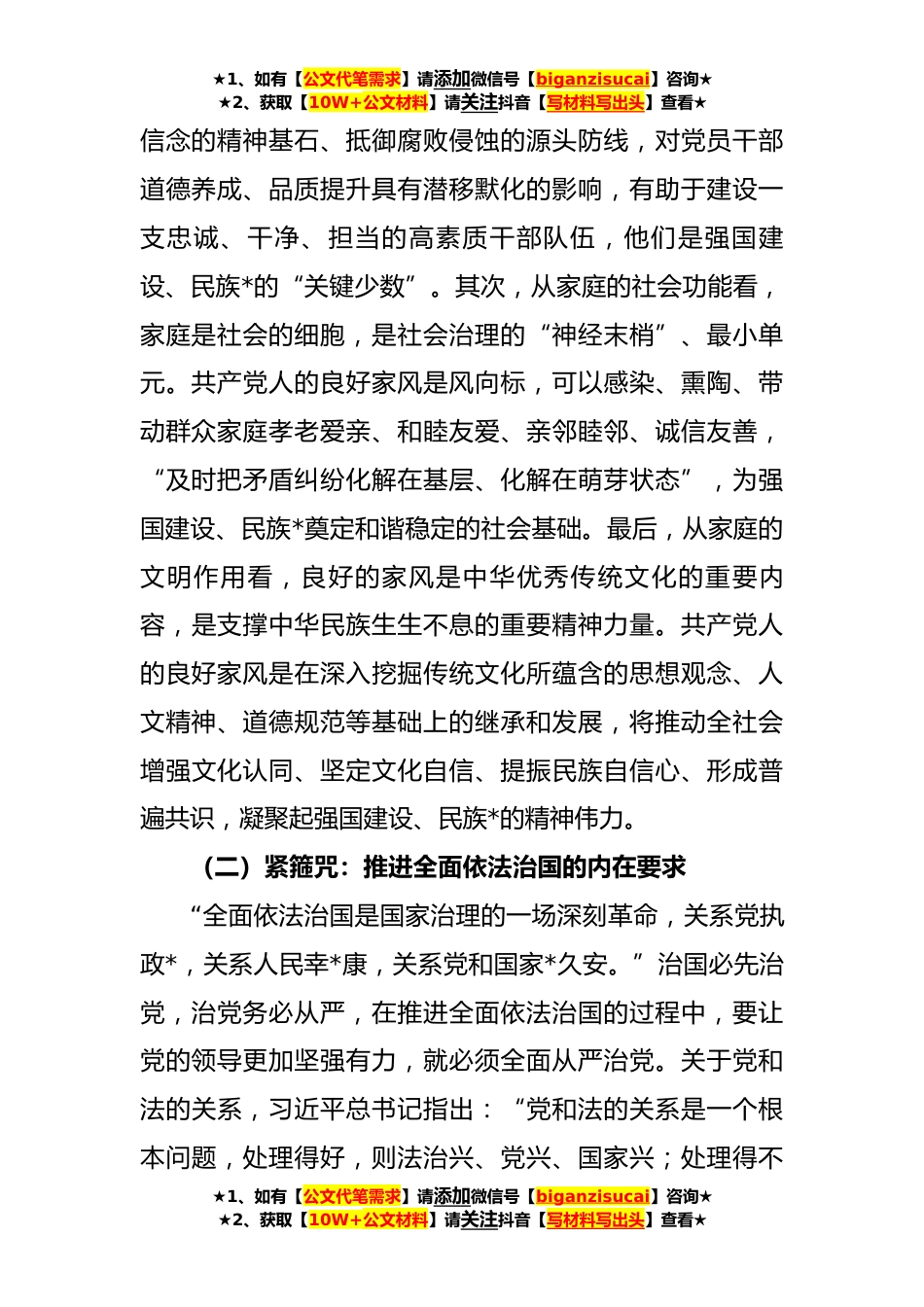 ★1、如有【公文代笔需求】请添加微信号【biganzisucai】咨询★
★2、获取【10W+公文材料】请关注抖音【写材料写出头】查看★

信念的精神基石、抵御腐败侵蚀的源头防线，对党员干部道德养成、品质提升具有潜移默化的影响，有助于建设一支忠诚、干净、担当的高素质干部队伍，他们是强国建设、民族*的“关键少数”。其次，从家庭的社会功能看，家庭是社会的细胞，是社会治理的“神经末梢”、最小单元。共产党人的良好家风是风向标，可以感染、熏陶、带动群众家庭孝老爱亲、和睦友爱、亲邻睦邻、诚信友善，“及时把矛盾纠纷化解在基层、化解在萌芽状态”，为强国建设、民族*奠定和谐稳定的社会基础。最后，从家庭的文明作用看，良好的家风是中华优秀传统文化的重要内容，是支撑中华民族生生不息的重要精神力量。共产党人的良好家风是在深入挖掘传统文化所蕴含的思想观念、人文精神、道德规范等基础上的继承和发展，将推动全社会增强文化认同、坚定文化自信、提振民族自信心、形成普遍共识，凝聚起强国建设、民族*的精神伟力。

（二）紧箍咒：推进全面依法治国的内在要求

“全面依法治国是国家治理的一场深刻革命，关系党执政*，关系人民幸*康，关系党和国家*久安。”治国必先治党，治党务必从严，在推进全面依法治国的过程中，要让党的领导更加坚强有力，就必须全面从严治党。关于党和法的关系，习近平总书记指出：“党和法的关系是一个根本问题，处理得好，则法治兴、党兴、国家兴；处理得不

★1、如有【公文代笔需求】请添加微信号【biganzisucai】咨询★
★2、获取【10W+公文材料】请关注抖音【写材料写出头】查看★